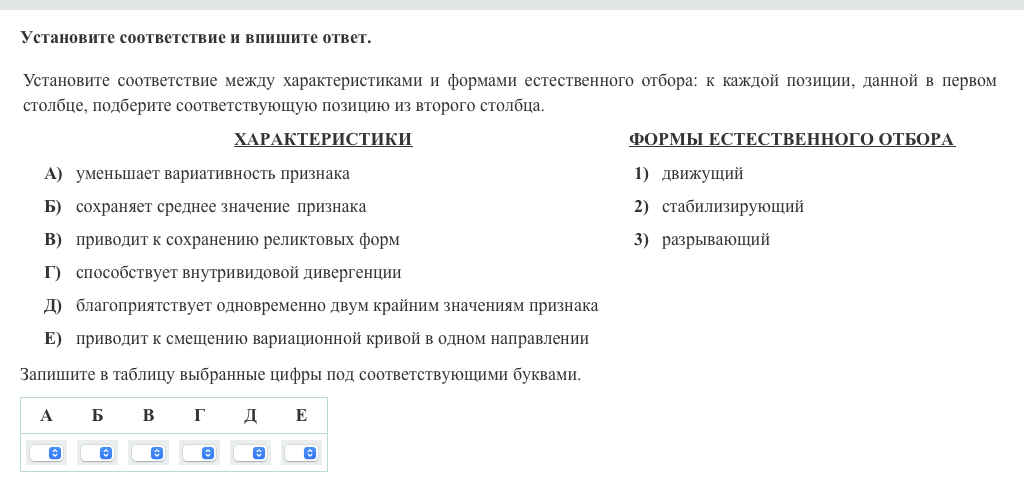 Установите соответствие и впишите ответ.

Установите соответствие между характеристиками и формами естественного отбора: к каждой позиции, данной в первом столбце, подберите соответствующую позицию из второго столбца.

ХАРАКТЕРИСТИКИ

А) уменьшает вариативность признака
Б) сохраняет среднее значение признака
В) приводит к сохранению реликтовых форм
Г) способствует внутривидовой дивергенции
Д) благоприятствует одновременно двум крайним значениям признака
Е) приводит к смещению вариационной кривой в одном направлении

ФОРМЫ ЕСТЕСТВЕННОГО ОТБОРА

1) движущий
2) стабилизирующий
3) разрывающий

Запишите в таблицу выбранные цифры под соответствующими буквами.

| А | Б | В | Г | Д | Е |
|---|---|---|---|---|---|
| | | | | | |